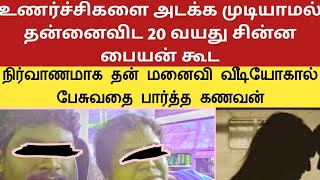 உணர்ச்சிகளை அடக்க முடியாமல் தன்னைவிட 20 வயது சின்ன பையன் கூட

நிர்வாணமாக தன் மனைவி வீடியோகால் பேசுவதை பார்த்த கணவன்